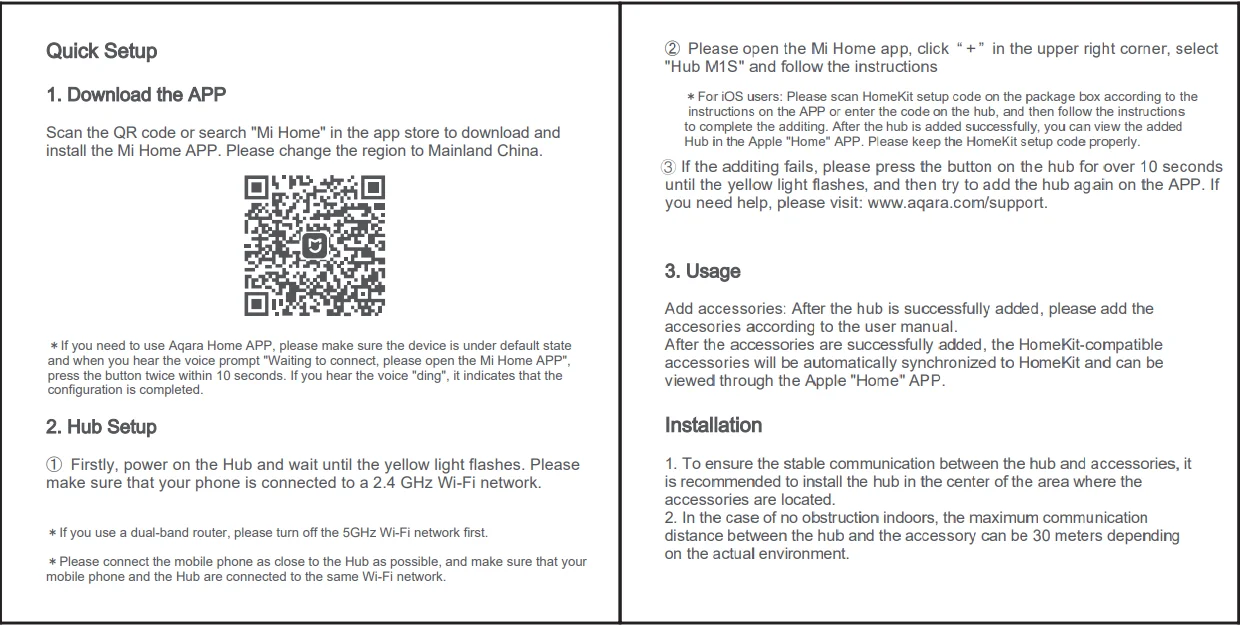 Quick Setup

1. Download the APP

Scan the QR code or search "Mi Home" in the app store to download and install the Mi Home APP. Please change the region to Mainland China.

＊If you need to use Aqara Home APP, please make sure the device is under default state and when you hear the voice prompt "Waiting to connect, please open the Mi Home APP", press the button twice within 10 seconds. If you hear the voice "ding", it indicates that the configuration is completed.

2. Hub Setup

① Firstly, power on the Hub and wait until the yellow light flashes. Please make sure that your phone is connected to a 2.4 GHz Wi-Fi network.

＊If you use a dual-band router, please turn off the 5GHz Wi-Fi network first.

＊Please connect the mobile phone as close to the Hub as possible, and make sure that your mobile phone and the Hub are connected to the same Wi-Fi network.

② Please open the Mi Home app, click "+" in the upper right corner, select "Hub M1S" and follow the instructions

＊For iOS users: Please scan HomeKit setup code on the package box according to the instructions on the APP or enter the code on the hub, and then follow the instructions to complete the additing. After the hub is added successfully, you can view the added Hub in the Apple "Home" APP. Please keep the HomeKit setup code properly.

③ If the additing fails, please press the button on the hub for over 10 seconds until the yellow light flashes, and then try to add the hub again on the APP. If you need help, please visit: www.aqara.com/support.

3. Usage

Add accessories: After the hub is successfully added, please add the accesories according to the user manual.
After the accessories are successfully added, the HomeKit-compatible accessories will be automatically synchronized to HomeKit and can be viewed through the Apple "Home" APP.

Installation

1. To ensure the stable communication between the hub and accessories, it is recommended to install the hub in the center of the area where the accessories are located.
2. In the case of no obstruction indoors, the maximum communication distance between the hub and the accessory can be 30 meters depending on the actual environment.